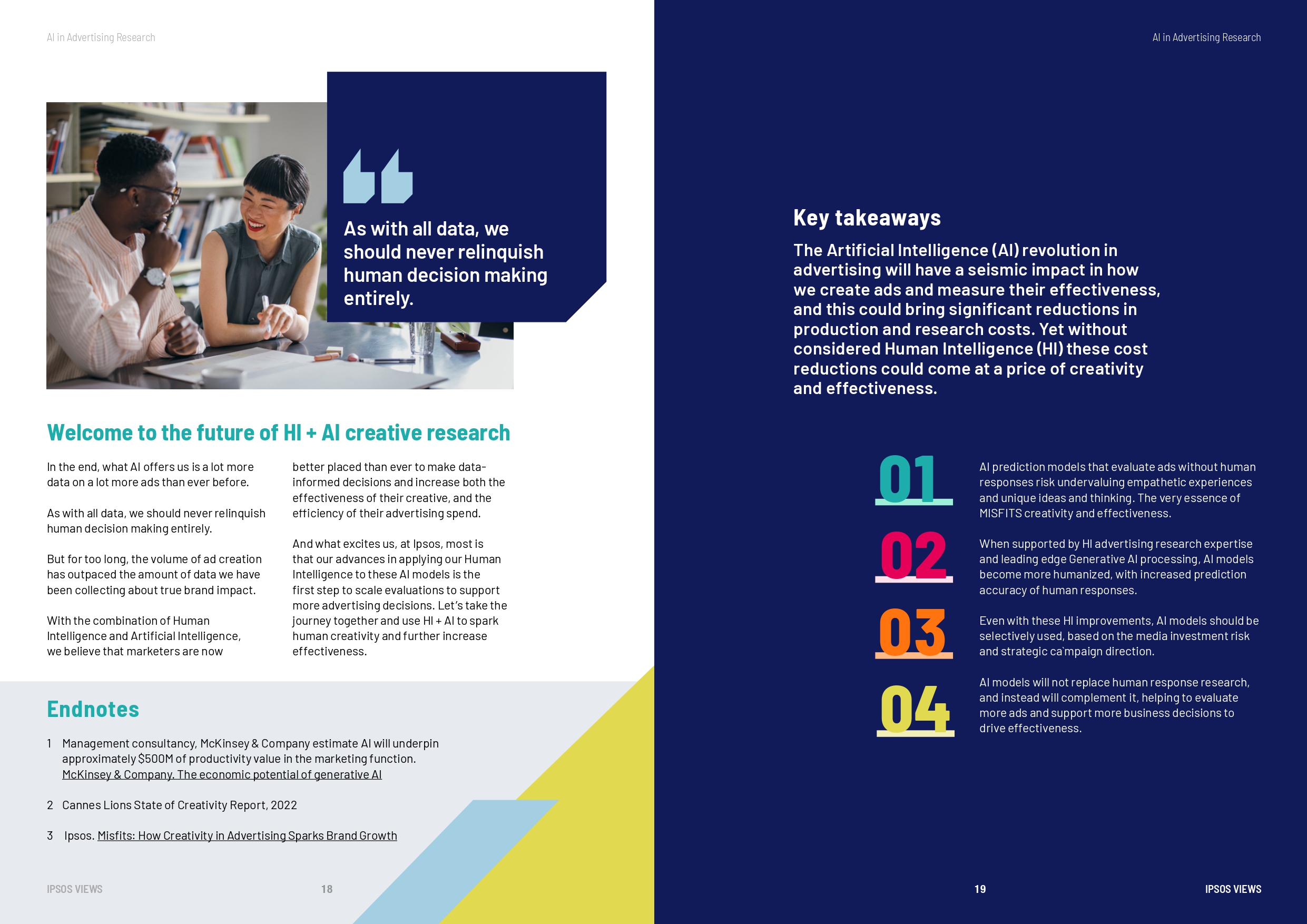 AI in Advertising Research

As with all data, we should never relinquish human decision making entirely.

Welcome to the future of HI + AI creative research

In the end, what AI offers us is a lot more data on a lot more ads than ever before.

As with all data, we should never relinquish human decision making entirely.

But for too long, the volume of ad creation has outpaced the amount of data we have been collecting about true brand impact.

With the combination of Human Intelligence and Artificial Intelligence, we believe that marketers are now better placed than ever to make data-informed decisions and increase both the effectiveness of their creative, and the efficiency of their advertising spend.

And what excites us, at Ipsos, most is that our advances in applying our Human Intelligence to these AI models is the first step to scale evaluations to support more advertising decisions. Let's take the journey together and use HI + AI to spark human creativity and further increase effectiveness.

Endnotes

1 Management consultancy, McKinsey & Company estimate AI will underpin approximately $500M of productivity value in the marketing function. McKinsey & Company. The economic potential of generative AI

2 Cannes Lions State of Creativity Report, 2022

3 Ipsos. Misfits: How Creativity in Advertising Sparks Brand Growth

IPSOS VIEWS 18

AI in Advertising Research

Key takeaways

The Artificial Intelligence (AI) revolution in advertising will have a seismic impact in how we create ads and measure their effectiveness, and this could bring significant reductions in production and research costs. Yet without considered Human Intelligence (HI) these cost reductions could come at a price of creativity and effectiveness.

01 AI prediction models that evaluate ads without human responses risk undervaluing empathetic experiences and unique ideas and thinking. The very essence of MISFITS creativity and effectiveness.

02 When supported by HI advertising research expertise and leading edge Generative AI processing, AI models become more humanized, with increased prediction accuracy of human responses.

03 Even with these HI improvements, AI models should be selectively used, based on the media investment risk and strategic ca`mpaign direction.

04 AI models will not replace human response research, and instead will complement it, helping to evaluate more ads and support more business decisions to drive effectiveness.

19 IPSOS VIEWS